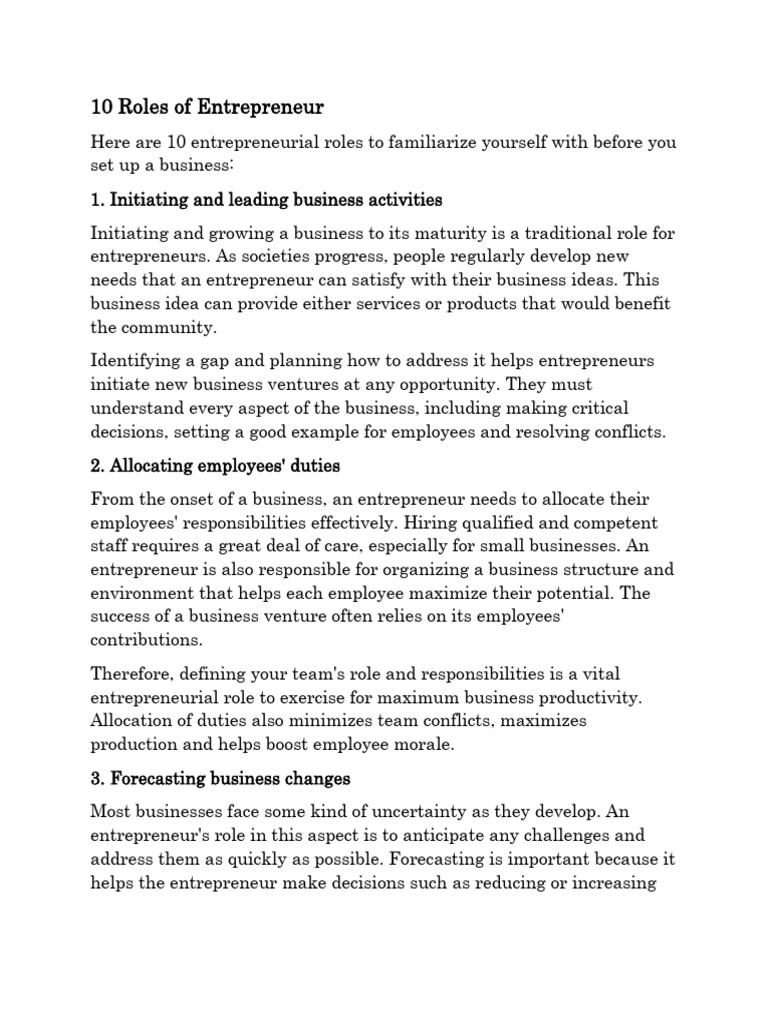 10 Roles of Entrepreneur

Here are 10 entrepreneurial roles to familiarize yourself with before you set up a business:

1. Initiating and leading business activities

Initiating and growing a business to its maturity is a traditional role for entrepreneurs. As societies progress, people regularly develop new needs that an entrepreneur can satisfy with their business ideas. This business idea can provide either services or products that would benefit the community.

Identifying a gap and planning how to address it helps entrepreneurs initiate new business ventures at any opportunity. They must understand every aspect of the business, including making critical decisions, setting a good example for employees and resolving conflicts.

2. Allocating employees' duties

From the onset of a business, an entrepreneur needs to allocate their employees' responsibilities effectively. Hiring qualified and competent staff requires a great deal of care, especially for small businesses. An entrepreneur is also responsible for organizing a business structure and environment that helps each employee maximize their potential. The success of a business venture often relies on its employees' contributions.

Therefore, defining your team's role and responsibilities is a vital entrepreneurial role to exercise for maximum business productivity. Allocation of duties also minimizes team conflicts, maximizes production and helps boost employee morale.

3. Forecasting business changes

Most businesses face some kind of uncertainty as they develop. An entrepreneur's role in this aspect is to anticipate any challenges and address them as quickly as possible. Forecasting is important because it helps the entrepreneur make decisions such as reducing or increasing